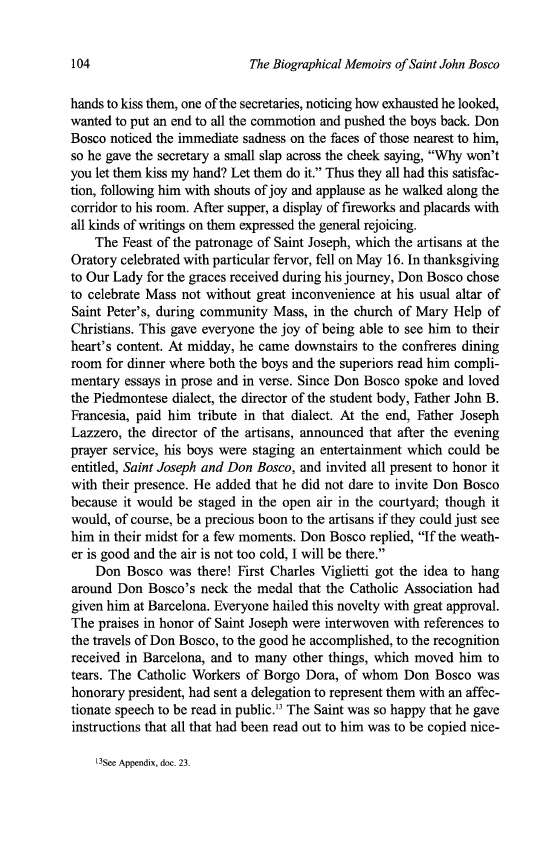 104 The Biographical Memoirs of Saint John Bosco

hands to kiss them, one of the secretaries, noticing how exhausted he looked, wanted to put an end to all the commotion and pushed the boys back. Don Bosco noticed the immediate sadness on the faces of those nearest to him, so he gave the secretary a small slap across the cheek saying, "Why won't you let them kiss my hand? Let them do it." Thus they all had this satisfaction, following him with shouts of joy and applause as he walked along the corridor to his room. After supper, a display of fireworks and placards with all kinds of writings on them expressed the general rejoicing.

The Feast of the patronage of Saint Joseph, which the artisans at the Oratory celebrated with particular fervor, fell on May 16. In thanksgiving to Our Lady for the graces received during his journey, Don Bosco chose to celebrate Mass not without great inconvenience at his usual altar of Saint Peter's, during community Mass, in the church of Mary Help of Christians. This gave everyone the joy of being able to see him to their heart's content. At midday, he came downstairs to the confreres dining room for dinner where both the boys and the superiors read him complimentary essays in prose and in verse. Since Don Bosco spoke and loved the Piedmontese dialect, the director of the student body, Father John B. Francesia, paid him tribute in that dialect. At the end, Father Joseph Lazzero, the director of the artisans, announced that after the evening prayer service, his boys were staging an entertainment which could be entitled, Saint Joseph and Don Bosco, and invited all present to honor it with their presence. He added that he did not dare to invite Don Bosco because it would be staged in the open air in the courtyard; though it would, of course, be a precious boon to the artisans if they could just see him in their midst for a few moments. Don Bosco replied, "If the weather is good and the air is not too cold, I will be there."

Don Bosco was there! First Charles Viglietti got the idea to hang around Don Bosco's neck the medal that the Catholic Association had given him at Barcelona. Everyone hailed this novelty with great approval. The praises in honor of Saint Joseph were interwoven with references to the travels of Don Bosco, to the good he accomplished, to the recognition received in Barcelona, and to many other things, which moved him to tears. The Catholic Workers of Borgo Dora, of whom Don Bosco was honorary president, had sent a delegation to represent them with an affectionate speech to be read in public.$^{13}$ The Saint was so happy that he gave instructions that all that had been read out to him was to be copied nice-

$^{13}$See Appendix, doc. 23.